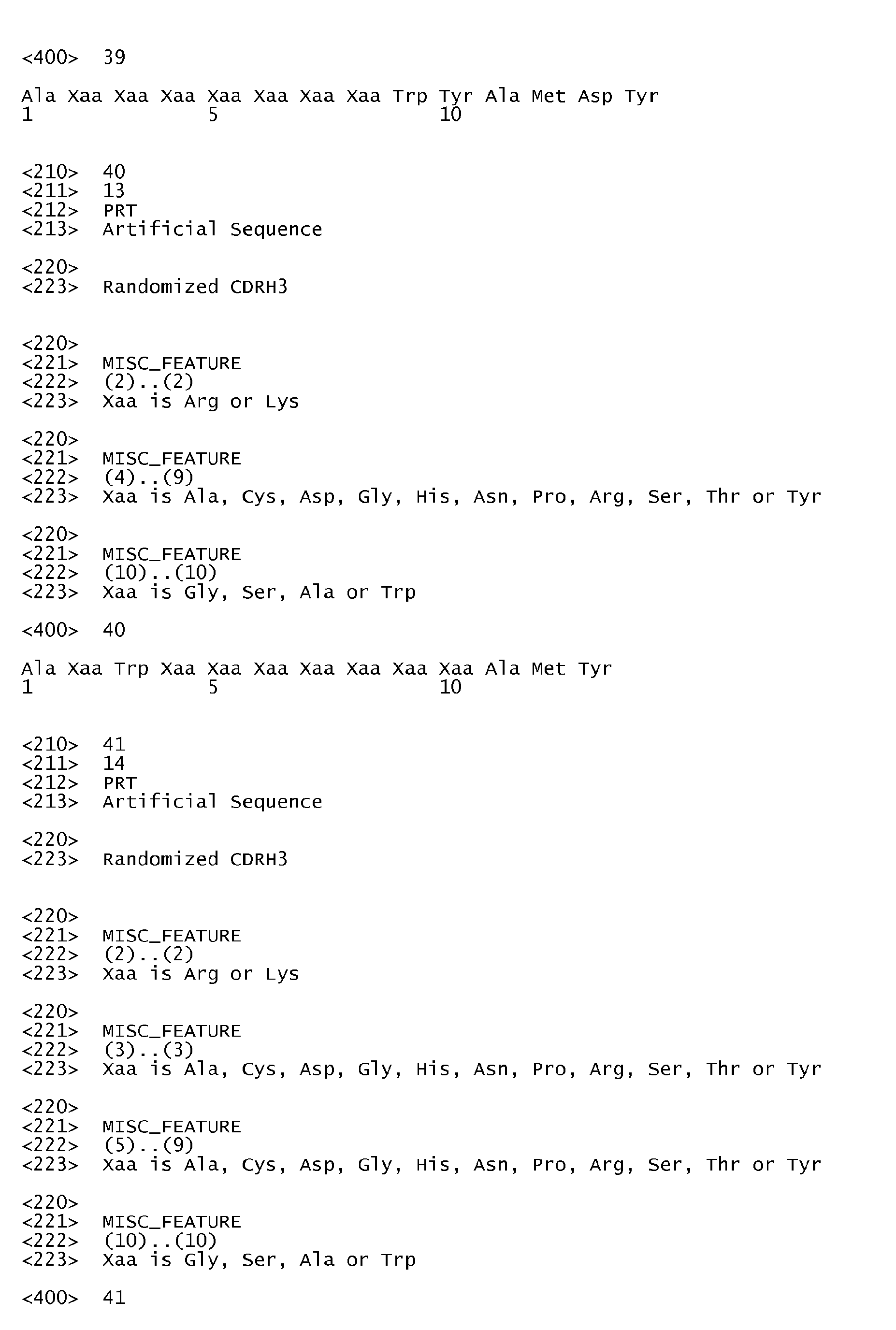 <400> 39

Ala Xaa Xaa Xaa Xaa Xaa Xaa Xaa Trp Tyr Ala Met Asp Tyr
1               5                   10

<210> 40
<211> 13
<212> PRT
<213> Artificial Sequence

<220>
<223> Randomized CDRH3

<220>
<221> MISC_FEATURE
<222> (2)..(2)
<223> Xaa is Arg or Lys

<220>
<221> MISC_FEATURE
<222> (4)..(9)
<223> Xaa is Ala, Cys, Asp, Gly, His, Asn, Pro, Arg, Ser, Thr or Tyr

<220>
<221> MISC_FEATURE
<222> (10)..(10)
<223> Xaa is Gly, Ser, Ala or Trp

<400> 40

Ala Xaa Trp Xaa Xaa Xaa Xaa Xaa Xaa Xaa Ala Met Tyr
1               5                   10

<210> 41
<211> 14
<212> PRT
<213> Artificial Sequence

<220>
<223> Randomized CDRH3

<220>
<221> MISC_FEATURE
<222> (2)..(2)
<223> Xaa is Arg or Lys

<220>
<221> MISC_FEATURE
<222> (3)..(3)
<223> Xaa is Ala, Cys, Asp, Gly, His, Asn, Pro, Arg, Ser, Thr or Tyr

<220>
<221> MISC_FEATURE
<222> (5)..(9)
<223> Xaa is Ala, Cys, Asp, Gly, His, Asn, Pro, Arg, Ser, Thr or Tyr

<220>
<221> MISC_FEATURE
<222> (10)..(10)
<223> Xaa is Gly, Ser, Ala or Trp

<400> 41